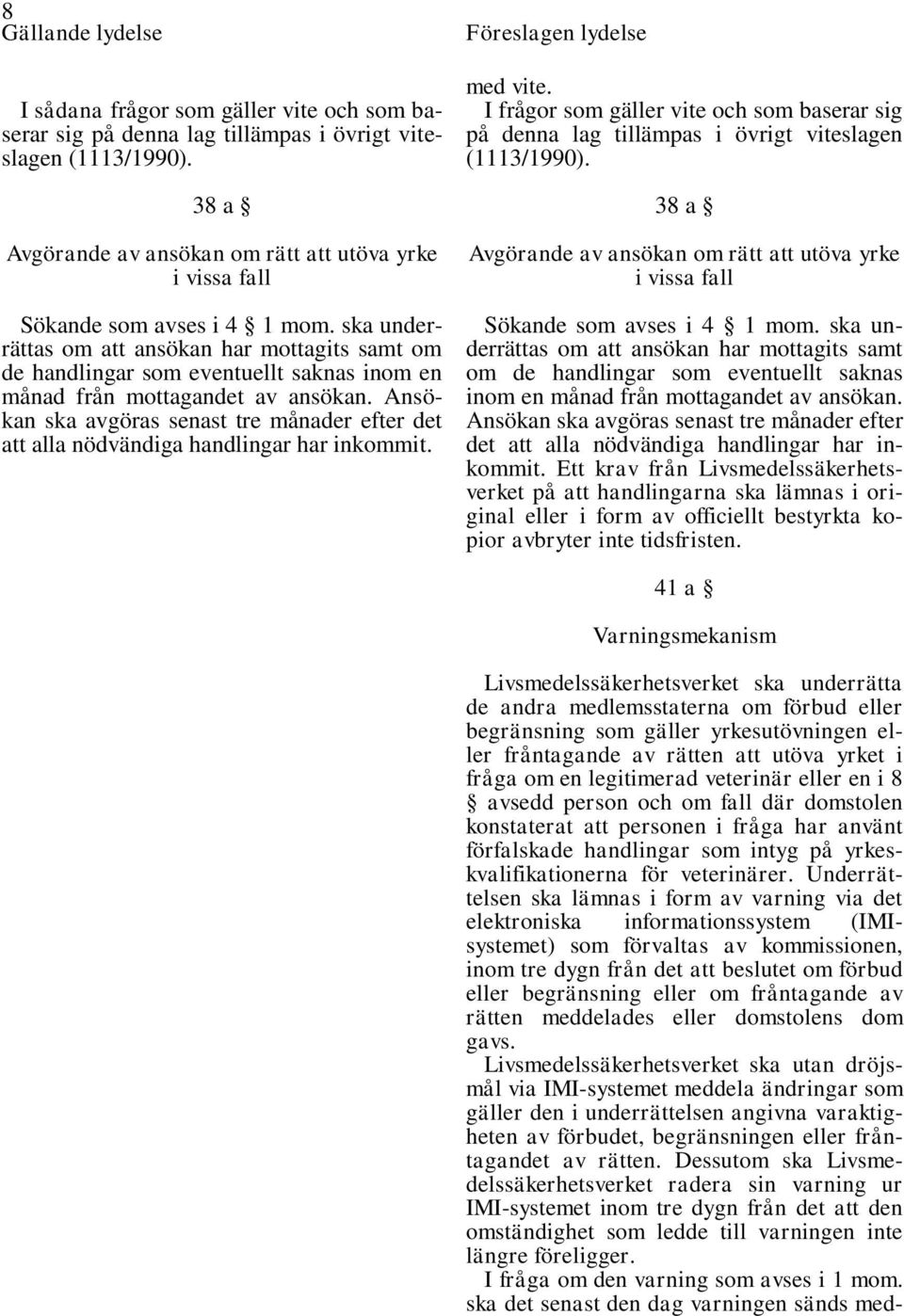 8

Gällande lydelse

I sådana frågor som gäller vite och som baserar sig på denna lag tillämpas i övrigt viteslagen (1113/1990).

38 a §

Avgörande av ansökan om rätt att utöva yrke i vissa fall

Sökande som avses i 4 § 1 mom. ska underrättas om att ansökan har mottagits samt om de handlingar som eventuellt saknas inom en månad från mottagandet av ansökan. Ansökan ska avgöras senast tre månader efter det att alla nödvändiga handlingar har inkommit.

Föreslagen lydelse

med vite.

I frågor som gäller vite och som baserar sig på denna lag tillämpas i övrigt viteslagen (1113/1990).

38 a §

Avgörande av ansökan om rätt att utöva yrke i vissa fall

Sökande som avses i 4 § 1 mom. ska underrättas om att ansökan har mottagits samt om de handlingar som eventuellt saknas inom en månad från mottagandet av ansökan. Ansökan ska avgöras senast tre månader efter det att alla nödvändiga handlingar har inkommit. Ett krav från Livsmedelssäkerhetsverket på att handlingarna ska lämnas i original eller i form av officiellt bestyrkta kopior avbryter inte tidsfristen.

41 a §

Varningsmekanism

Livsmedelssäkerhetsverket ska underrätta de andra medlemsstaterna om förbud eller begränsning som gäller yrkesutövningen eller fråntagande av rätten att utöva yrket i fråga om en legitimerad veterinär eller en i 8 § avsedd person och om fall där domstolen konstaterat att personen i fråga har använt förfalskade handlingar som intyg på yrkeskvalifikationerna för veterinärer. Underrättelsen ska lämnas i form av varning via det elektroniska informationssystem (IMI-systemet) som förvaltas av kommissionen, inom tre dygn från det att beslutet om förbud eller begränsning eller om fråntagande av rätten meddelades eller domstolens dom gavs.

Livsmedelssäkerhetsverket ska utan dröjsmål via IMI-systemet meddela ändringar som gäller den i underrättelsen angivna varaktigheten av förbudet, begränsningen eller fråntagandet av rätten. Dessutom ska Livsmedelssäkerhetsverket radera sin varning ur IMI-systemet inom tre dygn från det att den omständighet som ledde till varningen inte längre föreligger.

I fråga om den varning som avses i 1 mom. ska det senast den dag varningen sänds med-